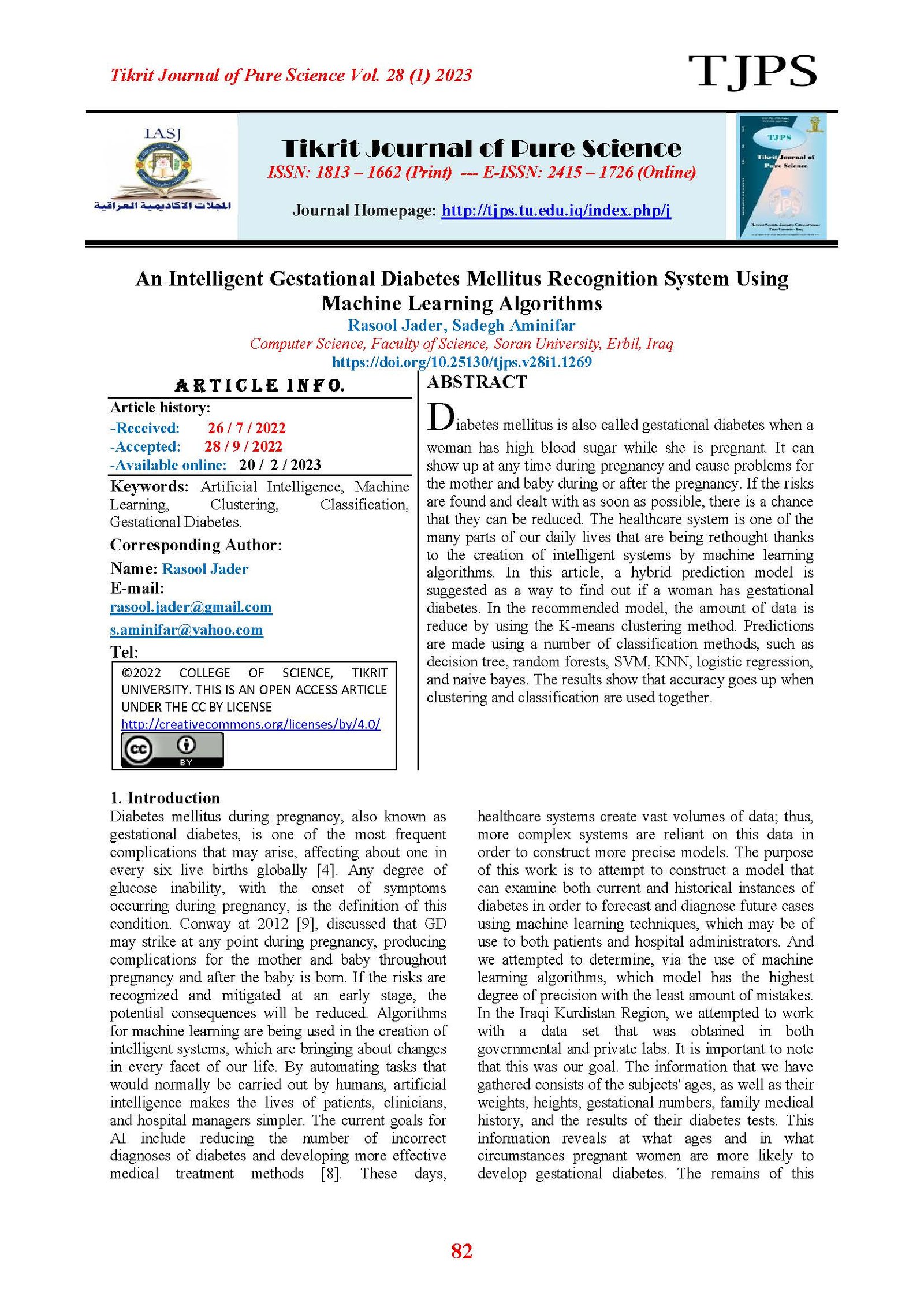 Tikrit Journal of Pure Science Vol. 28 (1) 2023

TJPS

IASJ

المجلات الاكاديمية العراقية

Tikrit Journal of Pure Science

ISSN: 1813 – 1662 (Print) --- E-ISSN: 2415 – 1726 (Online)

Journal Homepage: http://tjps.tu.edu.iq/index.php/j

TJPS

Tikrit Journal of Pure Science

An Intelligent Gestational Diabetes Mellitus Recognition System Using Machine Learning Algorithms

Rasool Jader, Sadegh Aminifar

Computer Science, Faculty of Science, Soran University, Erbil, Iraq

https://doi.org/10.25130/tjps.v28i1.1269

ARTICLE INFO.

Article history:

-Received: 26 / 7 / 2022

-Accepted: 28 / 9 / 2022

-Available online: 20 / 2 / 2023

Keywords: Artificial Intelligence, Machine Learning, Clustering, Classification, Gestational Diabetes.

Corresponding Author:

Name: Rasool Jader

E-mail:

rasool.jader@gmail.com

s.aminifar@yahoo.com

Tel:

©2022 COLLEGE OF SCIENCE, TIKRIT UNIVERSITY. THIS IS AN OPEN ACCESS ARTICLE UNDER THE CC BY LICENSE http://creativecommons.org/licenses/by/4.0/

BY

ABSTRACT

Diabetes mellitus is also called gestational diabetes when a woman has high blood sugar while she is pregnant. It can show up at any time during pregnancy and cause problems for the mother and baby during or after the pregnancy. If the risks are found and dealt with as soon as possible, there is a chance that they can be reduced. The healthcare system is one of the many parts of our daily lives that are being rethought thanks to the creation of intelligent systems by machine learning algorithms. In this article, a hybrid prediction model is suggested as a way to find out if a woman has gestational diabetes. In the recommended model, the amount of data is reduce by using the K-means clustering method. Predictions are made using a number of classification methods, such as decision tree, random forests, SVM, KNN, logistic regression, and naive bayes. The results show that accuracy goes up when clustering and classification are used together.

1. Introduction

Diabetes mellitus during pregnancy, also known as gestational diabetes, is one of the most frequent complications that may arise, affecting about one in every six live births globally [4]. Any degree of glucose inability, with the onset of symptoms occurring during pregnancy, is the definition of this condition. Conway at 2012 [9], discussed that GD may strike at any point during pregnancy, producing complications for the mother and baby throughout pregnancy and after the baby is born. If the risks are recognized and mitigated at an early stage, the potential consequences will be reduced. Algorithms for machine learning are being used in the creation of intelligent systems, which are bringing about changes in every facet of our life. By automating tasks that would normally be carried out by humans, artificial intelligence makes the lives of patients, clinicians, and hospital managers simpler. The current goals for AI include reducing the number of incorrect diagnoses of diabetes and developing more effective medical treatment methods [8]. These days, healthcare systems create vast volumes of data; thus, more complex systems are reliant on this data in order to construct more precise models. The purpose of this work is to attempt to construct a model that can examine both current and historical instances of diabetes in order to forecast and diagnose future cases using machine learning techniques, which may be of use to both patients and hospital administrators. And we attempted to determine, via the use of machine learning algorithms, which model has the highest degree of precision with the least amount of mistakes. In the Iraqi Kurdistan Region, we attempted to work with a data set that was obtained in both governmental and private labs. It is important to note that this was our goal. The information that we have gathered consists of the subjects' ages, as well as their weights, heights, gestational numbers, family medical history, and the results of their diabetes tests. This information reveals at what ages and in what circumstances pregnant women are more likely to develop gestational diabetes. The remains of this

82